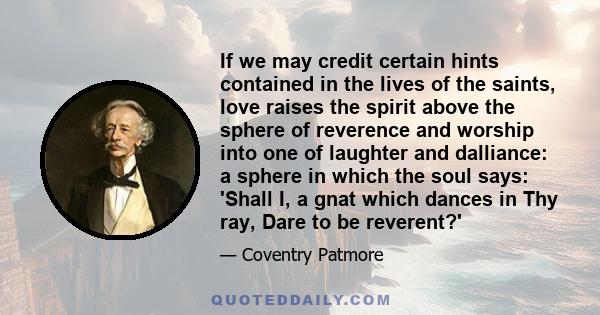 If we may credit certain hints contained in the lives of the saints, love raises the spirit above the sphere of reverence and worship into one of laughter and dalliance: a sphere in which the soul says: 'Shall I, a gnat which dances in Thy ray, Dare to be reverent?'

— Coventry Patmore

QUOTEDDAILY.COM